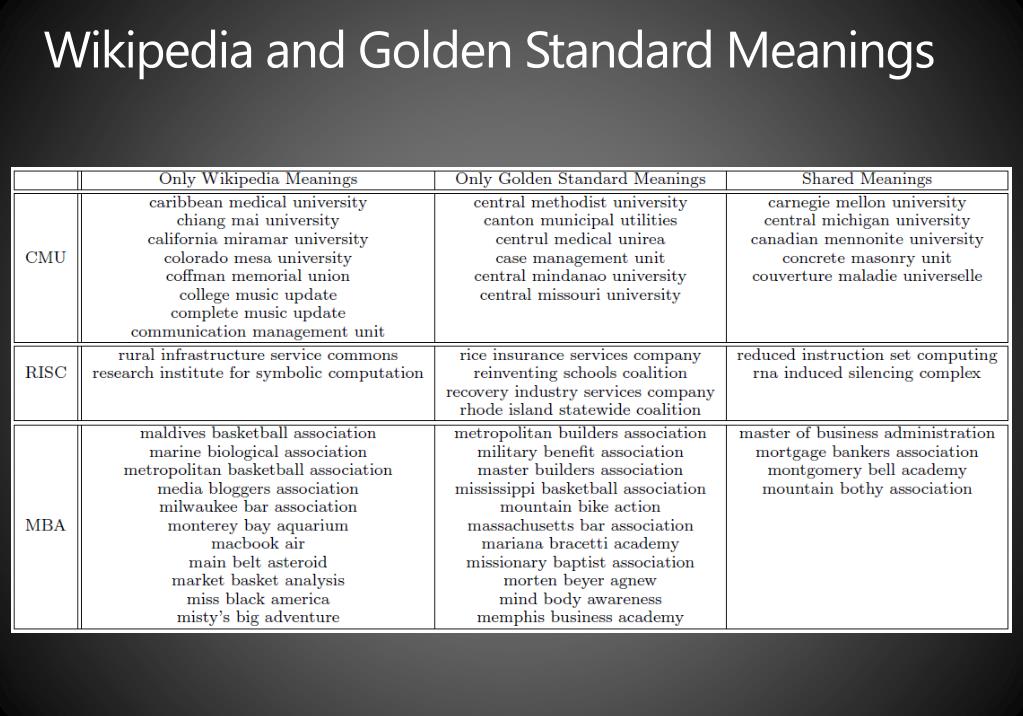 Wikipedia and Golden Standard Meanings

| | Only Wikipedia Meanings | Only Golden Standard Meanings | Shared Meanings |
|---|---|---|---|
| CMU | caribbean medical university<br>chiang mai university<br>california miramar university<br>colorado mesa university<br>coffman memorial union<br>college music update<br>complete music update<br>communication management unit | central methodist university<br>canton municipal utilities<br>centrul medical unirea<br>case management unit<br>central mindanao university<br>central missouri university | carnegie mellon university<br>central michigan university<br>canadian mennonite university<br>concrete masonry unit<br>couverture maladie universelle |
| RISC | rural infrastructure service commons<br>research institute for symbolic computation | rice insurance services company<br>reinventing schools coalition<br>recovery industry services company<br>rhode island statewide coalition | reduced instruction set computing<br>rna induced silencing complex |
| MBA | maldives basketball association<br>marine biological association<br>metropolitan basketball association<br>media bloggers association<br>milwaukee bar association<br>monterey bay aquarium<br>macbook air<br>main belt asteroid<br>market basket analysis<br>miss black america<br>misty's big adventure | metropolitan builders association<br>military benefit association<br>master builders association<br>mississippi basketball association<br>mountain bike action<br>massachusetts bar association<br>mariana bracetti academy<br>missionary baptist association<br>morten beyer agnew<br>mind body awareness<br>memphis business academy | master of business administration<br>mortgage bankers association<br>montgomery bell academy<br>mountain bothy association |